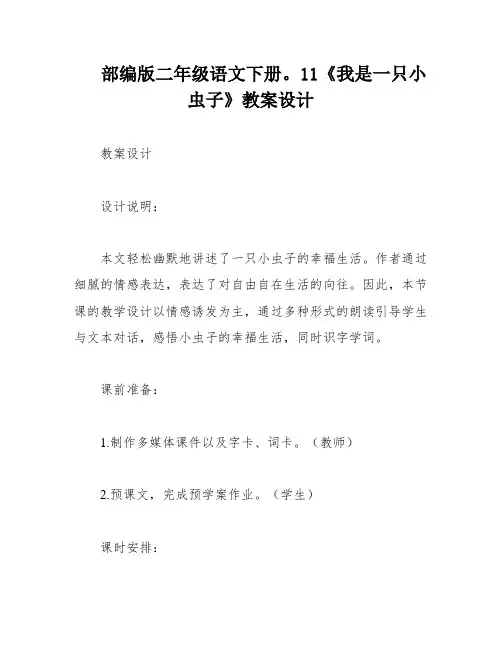 部编版二年级语文下册。11《我是一只小虫子》教案设计

教案设计

设计说明：

本文轻松幽默地讲述了一只小虫子的幸福生活。作者通过细腻的情感表达，表达了对自由自在生活的向往。因此，本节课的教学设计以情感诱发为主，通过多种形式的朗读引导学生与文本对话，感悟小虫子的幸福生活，同时识字学词。

课前准备：

1.制作多媒体课件以及字卡、词卡。（教师）

2.预课文，完成预学案作业。（学生）

课时安排：